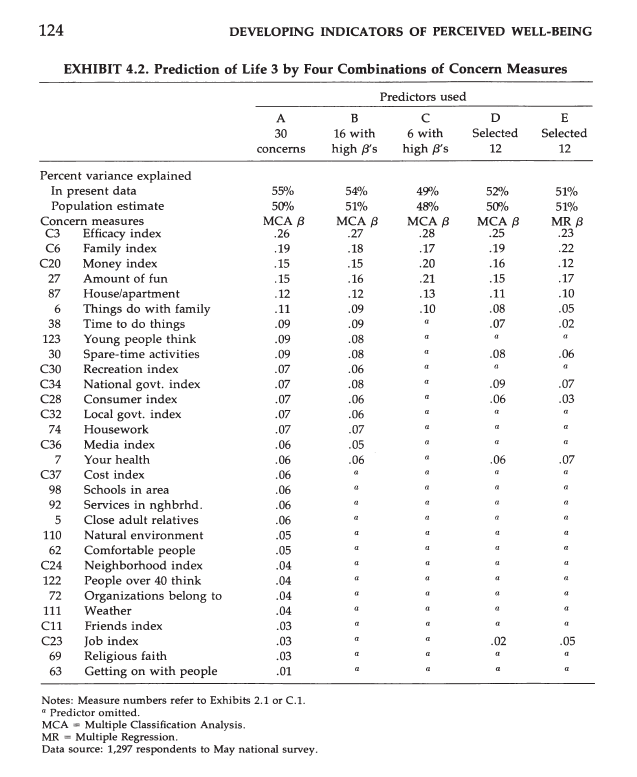 124 DEVELOPING INDICATORS OF PERCEIVED WELL-BEING

EXHIBIT 4.2. Prediction of Life 3 by Four Combinations of Concern Measures

| | | Predictors used | | | | |
|---|---|---|---|---|---|---|
| | | A 30 concerns | B 16 with high $\beta$'s | C 6 with high $\beta$'s | D Selected 12 | E Selected 12 |
| Percent variance explained | | | | | | |
| In present data | | 55% | 54% | 49% | 52% | 51% |
| Population estimate | | 50% | 51% | 48% | 50% | 51% |
| Concern measures | | MCA $\beta$ | MCA $\beta$ | MCA $\beta$ | MCA $\beta$ | MR $\beta$ |
| C3 | Efficacy index | .26 | .27 | .28 | .25 | .23 |
| C6 | Family index | .19 | .18 | .17 | .19 | .22 |
| C20 | Money index | .15 | .15 | .20 | .16 | .12 |
| 27 | Amount of fun | .15 | .16 | .21 | .15 | .17 |
| 87 | House/apartment | .12 | .12 | .13 | .11 | .10 |
| 6 | Things do with family | .11 | .09 | .10 | .08 | .05 |
| 38 | Time to do things | .09 | .09 | $^a$ | .07 | .02 |
| 123 | Young people think | .09 | .08 | $^a$ | $^a$ | $^a$ |
| 30 | Spare-time activities | .09 | .08 | $^a$ | .08 | .06 |
| C30 | Recreation index | .07 | .06 | $^a$ | $^a$ | $^a$ |
| C34 | National govt. index | .07 | .08 | $^a$ | .09 | .07 |
| C28 | Consumer index | .07 | .06 | $^a$ | .06 | .03 |
| C32 | Local govt. index | .07 | .06 | $^a$ | $^a$ | $^a$ |
| 74 | Housework | .07 | .07 | $^a$ | $^a$ | $^a$ |
| C36 | Media index | .06 | .05 | $^a$ | $^a$ | $^a$ |
| 7 | Your health | .06 | .06 | $^a$ | .06 | .07 |
| C37 | Cost index | .06 | $^a$ | $^a$ | $^a$ | $^a$ |
| 98 | Schools in area | .06 | $^a$ | $^a$ | $^a$ | $^a$ |
| 92 | Services in nghbrhd. | .06 | $^a$ | $^a$ | $^a$ | $^a$ |
| 5 | Close adult relatives | .06 | $^a$ | $^a$ | $^a$ | $^a$ |
| 110 | Natural environment | .05 | $^a$ | $^a$ | $^a$ | $^a$ |
| 62 | Comfortable people | .05 | $^a$ | $^a$ | $^a$ | $^a$ |
| C24 | Neighborhood index | .04 | $^a$ | $^a$ | $^a$ | $^a$ |
| 122 | People over 40 think | .04 | $^a$ | $^a$ | $^a$ | $^a$ |
| 72 | Organizations belong to | .04 | $^a$ | $^a$ | $^a$ | $^a$ |
| 111 | Weather | .04 | $^a$ | $^a$ | $^a$ | $^a$ |
| C11 | Friends index | .03 | $^a$ | $^a$ | $^a$ | $^a$ |
| C23 | Job index | .03 | $^a$ | $^a$ | .02 | .05 |
| 69 | Religious faith | .03 | $^a$ | $^a$ | $^a$ | $^a$ |
| 63 | Getting on with people | .01 | $^a$ | $^a$ | $^a$ | $^a$ |

Notes: Measure numbers refer to Exhibits 2.1 or C.1.
$^a$ Predictor omitted.
MCA = Multiple Classification Analysis.
MR = Multiple Regression.
Data source: 1,297 respondents to May national survey.